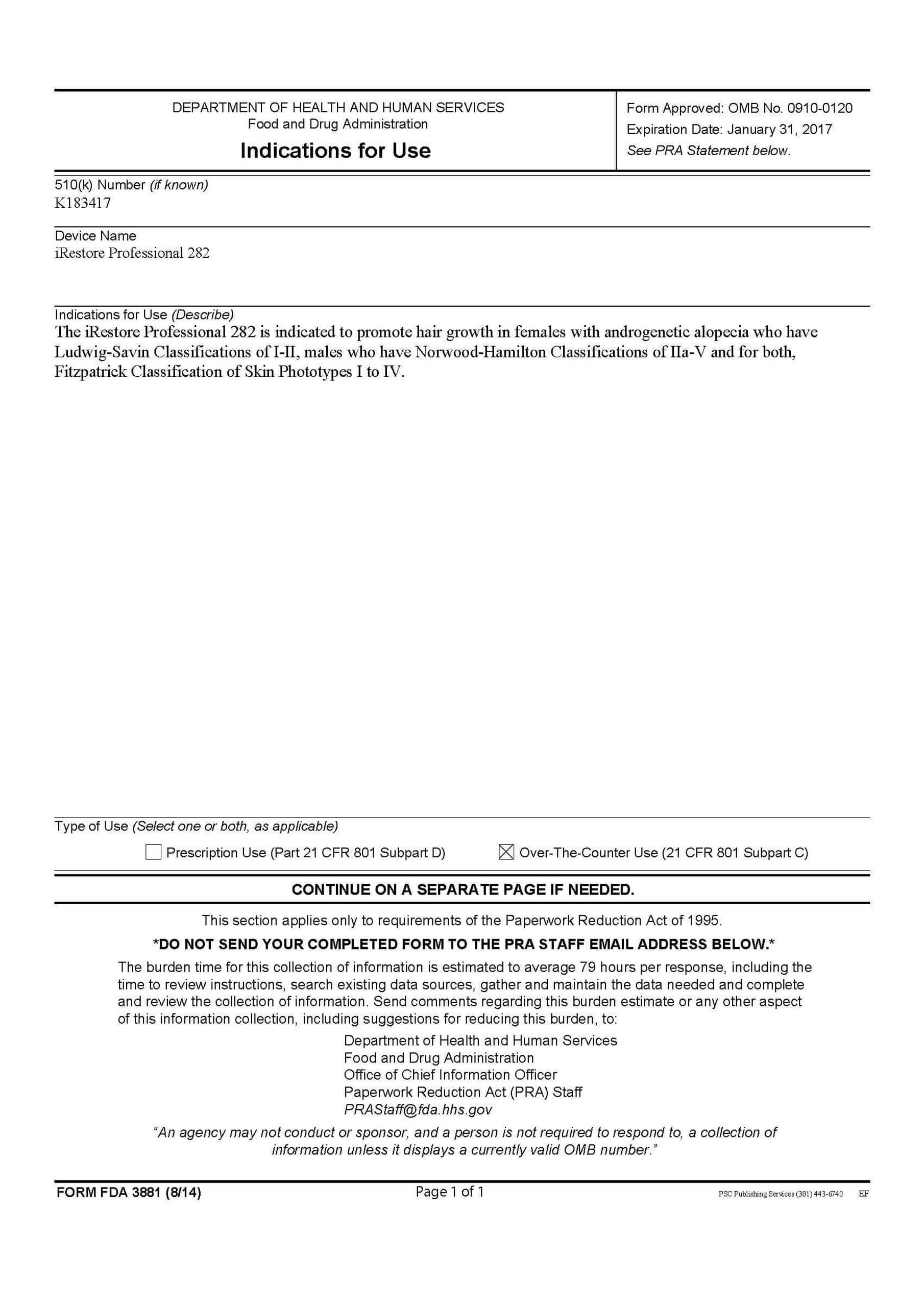 DEPARTMENT OF HEALTH AND HUMAN SERVICES
Food and Drug Administration

Indications for Use

Form Approved: OMB No. 0910-0120
Expiration Date: January 31, 2017
See PRA Statement below.

510(k) Number (if known)
K183417

Device Name
iRestore Professional 282

Indications for Use (Describe)
The iRestore Professional 282 is indicated to promote hair growth in females with androgenetic alopecia who have Ludwig-Savin Classifications of I-II, males who have Norwood-Hamilton Classifications of IIa-V and for both, Fitzpatrick Classification of Skin Phototypes I to IV.

Type of Use (Select one or both, as applicable)

☐ Prescription Use (Part 21 CFR 801 Subpart D)   ☒ Over-The-Counter Use (21 CFR 801 Subpart C)

CONTINUE ON A SEPARATE PAGE IF NEEDED.

This section applies only to requirements of the Paperwork Reduction Act of 1995.

*DO NOT SEND YOUR COMPLETED FORM TO THE PRA STAFF EMAIL ADDRESS BELOW.*

The burden time for this collection of information is estimated to average 79 hours per response, including the time to review instructions, search existing data sources, gather and maintain the data needed and complete and review the collection of information. Send comments regarding this burden estimate or any other aspect of this information collection, including suggestions for reducing this burden, to:

Department of Health and Human Services
Food and Drug Administration
Office of Chief Information Officer
Paperwork Reduction Act (PRA) Staff
PRAStaff@fda.hhs.gov

"An agency may not conduct or sponsor, and a person is not required to respond to, a collection of information unless it displays a currently valid OMB number."

FORM FDA 3881 (8/14)   Page 1 of 1   PSC Publishing Services (301) 443-6740   EF